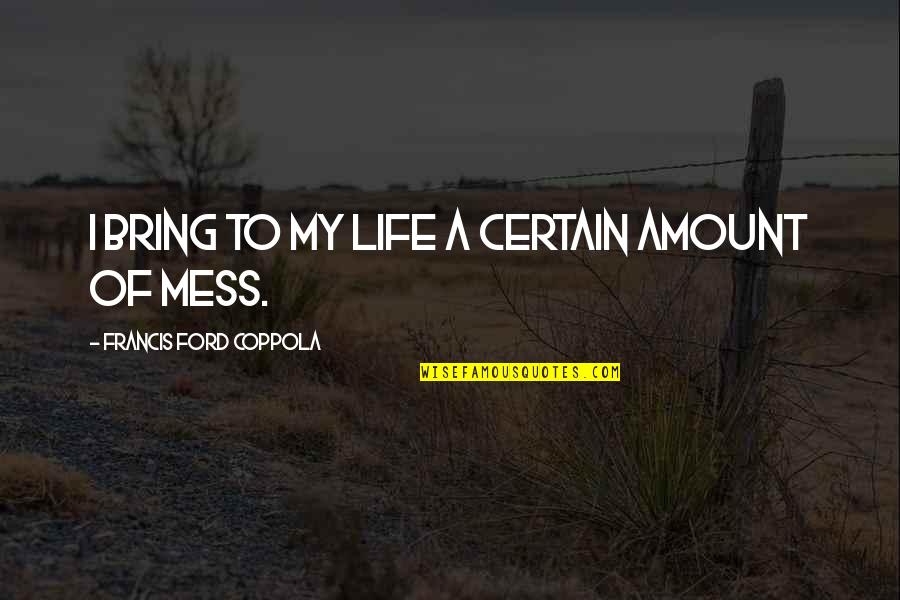 I BRING TO MY LIFE A CERTAIN AMOUNT OF MESS.

- FRANCIS FORD COPPOLA

WISEFAMOUSQUOTES.COM